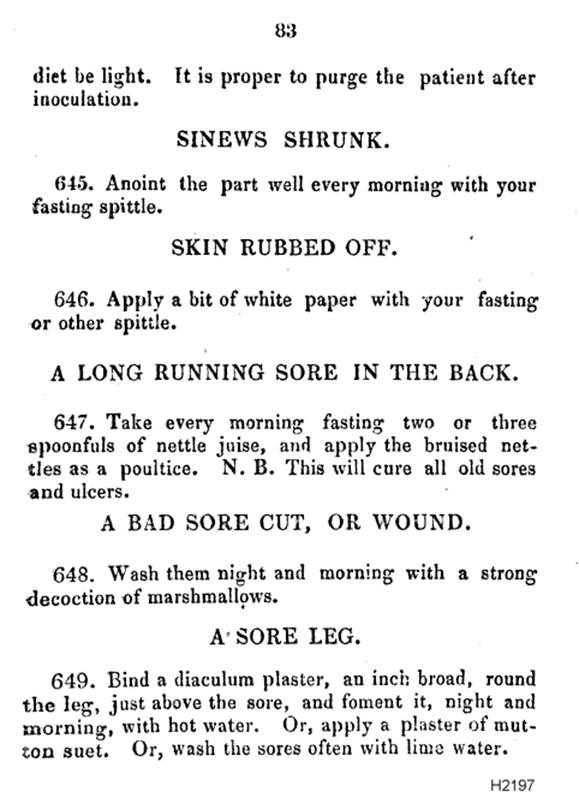 83

diet be light. It is proper to purge the patient after inoculation.

SINEWS SHRUNK.

645. Anoint the part well every morning with your fasting spittle.

SKIN RUBBED OFF.

646. Apply a bit of white paper with your fasting or other spittle.

A LONG RUNNING SORE IN THE BACK.

647. Take every morning fasting two or three spoonfuls of nettle juise, and apply the bruised nettles as a poultice. N. B. This will cure all old sores and ulcers.

A BAD SORE CUT, OR WOUND.

648. Wash them night and morning with a strong decoction of marshmallows.

A SORE LEG.

649. Bind a diaculum plaster, an inch broad, round the leg, just above the sore, and foment it, night and morning, with hot water. Or, apply a plaster of mutton suet. Or, wash the sores often with lime water.

H2197